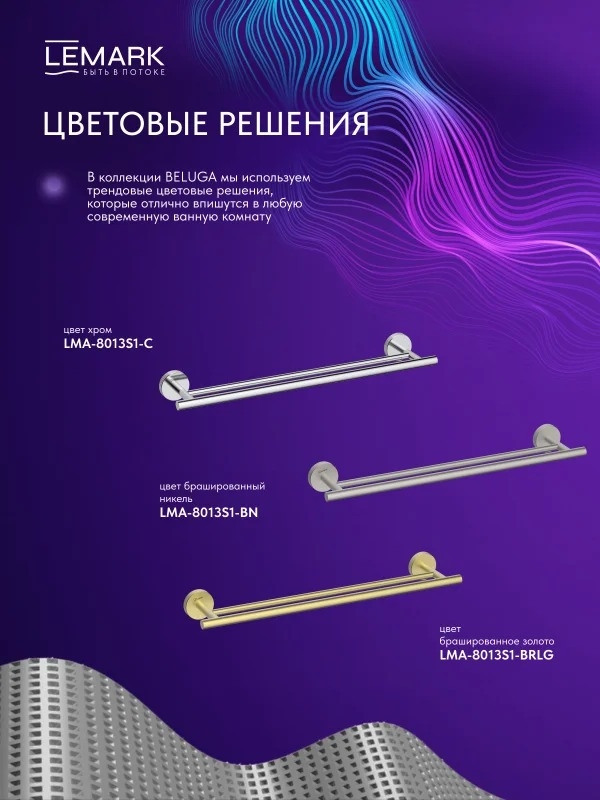 LEMARK
БЫТЬ В ПОТОКЕ

ЦВЕТОВЫЕ РЕШЕНИЯ

В коллекции BELUGA мы используем трендовые цветовые решения, которые отлично впишутся в любую современную ванную комнату

цвет хром
LMA-8013S1-C

цвет брашированный никель
LMA-8013S1-BN

цвет брашированное золото
LMA-8013S1-BRLG